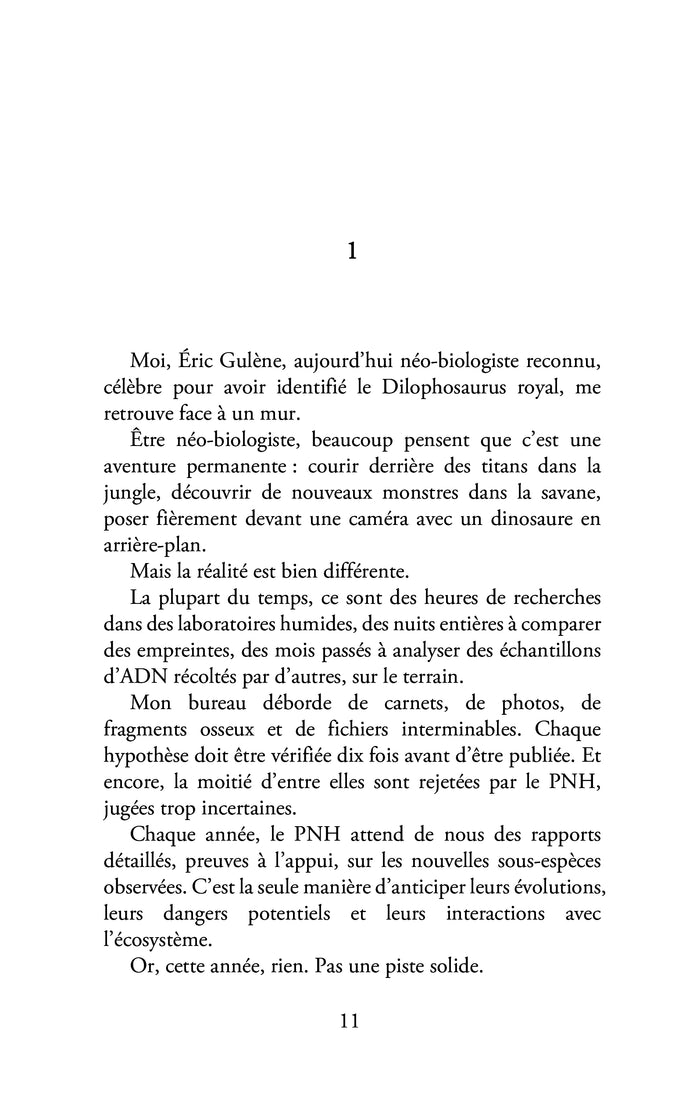 1

Moi, Éric Gulène, aujourd'hui néo-biologiste reconnu, célèbre pour avoir identifié le Dilophosaurus royal, me retrouve face à un mur.

Être néo-biologiste, beaucoup pensent que c'est une aventure permanente : courir derrière des titans dans la jungle, découvrir de nouveaux monstres dans la savane, poser fièrement devant une caméra avec un dinosaure en arrière-plan.

Mais la réalité est bien différente.

La plupart du temps, ce sont des heures de recherches dans des laboratoires humides, des nuits entières à comparer des empreintes, des mois passés à analyser des échantillons d'ADN récoltés par d'autres, sur le terrain.

Mon bureau déborde de carnets, de photos, de fragments osseux et de fichiers interminables. Chaque hypothèse doit être vérifiée dix fois avant d'être publiée. Et encore, la moitié d'entre elles sont rejetées par le PNH, jugées trop incertaines.

Chaque année, le PNH attend de nous des rapports détaillés, preuves à l'appui, sur les nouvelles sous-espèces observées. C'est la seule manière d'anticiper leurs évolutions, leurs dangers potentiels et leurs interactions avec l'écosystème.

Or, cette année, rien. Pas une piste solide.

11